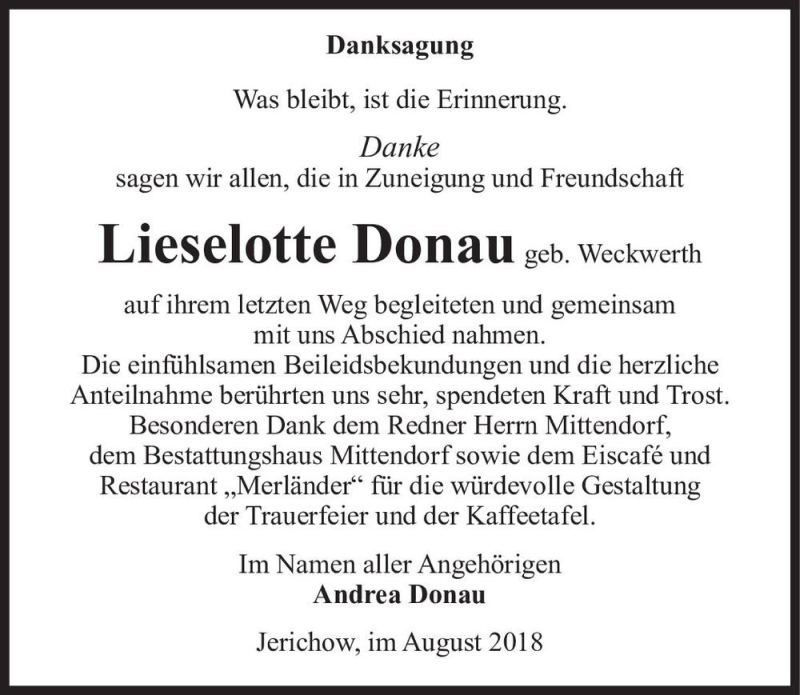 Danksagung

Was bleibt, ist die Erinnerung.

Danke
sagen wir allen, die in Zuneigung und Freundschaft

Lieselotte Donau geb. Weckwerth

auf ihrem letzten Weg begleiteten und gemeinsam mit uns Abschied nahmen.
Die einfühlsamen Beileidsbekundungen und die herzliche Anteilnahme berührten uns sehr, spendeten Kraft und Trost.
Besonderen Dank dem Redner Herrn Mittendorf, dem Bestattungshaus Mittendorf sowie dem Eiscafé und Restaurant „Merländer“ für die würdevolle Gestaltung der Trauerfeier und der Kaffeetafel.

Im Namen aller Angehörigen
Andrea Donau

Jerichow, im August 2018